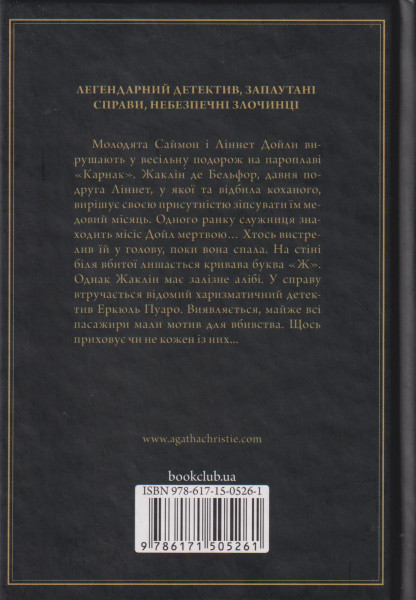 ЛЕГЕНДАРНИЙ ДЕТЕКТИВ, ЗАПЛУТАНІ СПРАВИ, НЕБЕЗПЕЧНІ ЗЛОЧИНЦІ

Молодята Саймон і Ліннет Дойли вирушають у весільну подорож на пароплаві «Карнак». Жаклін де Бельфор, давня подруга Ліннет, у якої та відбила коханого, вирішує своєю присутністю зіпсувати їм медовий місяць. Одного ранку служниця знаходить місіс Дойл мертвою... Хтось вистрелив їй у голову, поки вона спала. На стіні біля вбитої лишається кривава буква «Ж». Однак Жаклін має залізне алібі. У справу втручається відомий харизматичний детектив Еркюль Пуаро. Виявляється, майже всі пасажири мали мотив для вбивства. Щось приховує чи не кожен із них...

www.agathachristie.com

bookclub.ua

ISBN 978-617-15-0526-1

9 786171 505261